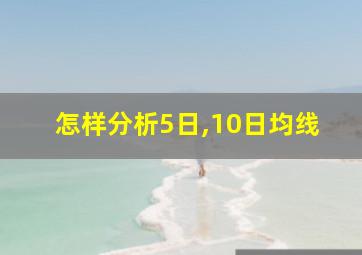 怎样分析5日,10日均线